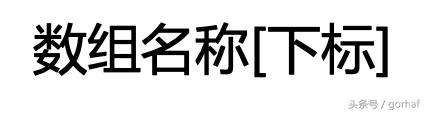 数组名称[下标]

头条号 / gorhaf